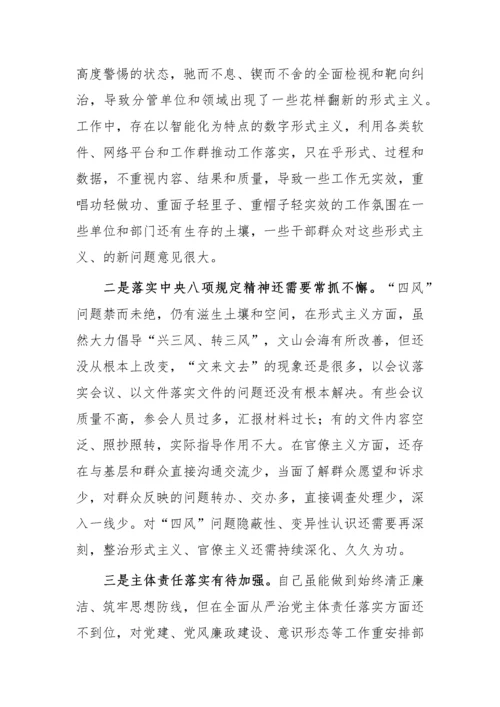 高度警惕的状态，驰而不息、锲而不舍的全面检视和靶向纠治，导致分管单位和领域出现了一些花样翻新的形式主义。工作中，存在以智能化为特点的数字形式主义，利用各类软件、网络平台和工作群推动工作落实，只在乎形式、过程和数据，不重视内容、结果和质量，导致一些工作无实效，重唱功轻做功、重面子轻里子、重帽子轻实效的工作氛围在一些单位和部门还有生存的土壤，一些干部群众对这些形式主义、的新问题意见很大。

二是落实中央八项规定精神还需要常抓不懈。“四风”问题禁而未绝，仍有滋生土壤和空间，在形式主义方面，虽然大力倡导“兴三风、转三风”，文山会海有所改善，但还没从根本上改变，“文来文去”的现象还是很多，以会议落实会议、以文件落实文件的问题还没有根本解决。有些会议质量不高，参会人员过多，汇报材料过长；有的文件内容空泛、照抄照转，实际指导作用不大。在官僚主义方面，还存在与基层和群众直接沟通交流少，当面了解群众愿望和诉求少，对群众反映的问题转办、交办多，直接调查处理少，深入一线少。对“四风”问题隐蔽性、变异性认识还需要再深刻，整治形式主义、官僚主义还需持续深化、久久为功。

三是主体责任落实有待加强。自己虽能做到始终清正廉洁、筑牢思想防线，但在全面从严治党主体责任落实方面还不到位，对党建、党风廉政建设、意识形态等工作重安排部